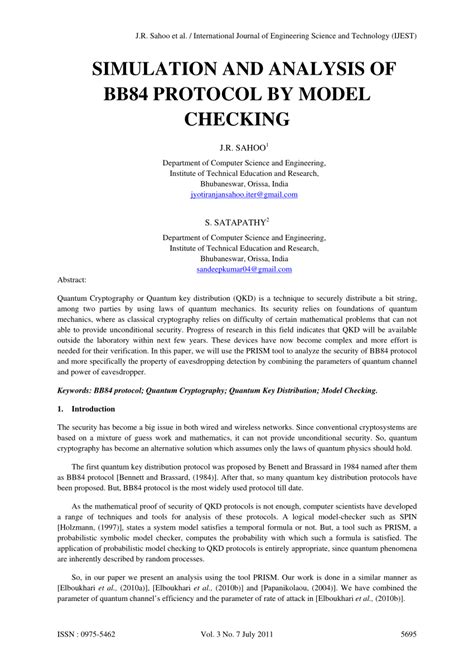 J.R. Sahoo et al. / International Journal of Engineering Science and Technology (IJEST)

SIMULATION AND ANALYSIS OF BB84 PROTOCOL BY MODEL CHECKING

J.R. SAHOO$^1$

Department of Computer Science and Engineering,
Institute of Technical Education and Research,
Bhubaneswar, Orissa, India
jyotiranjansahoo.iter@gmail.com

S. SATAPATHY$^2$

Department of Computer Science and Engineering,
Institute of Technical Education and Research,
Bhubaneswar, Orissa, India
sandeepkumar04@gmail.com

Abstract:

Quantum Cryptography or Quantum key distribution (QKD) is a technique to securely distribute a bit string, among two parties by using laws of quantum mechanics. Its security relies on foundations of quantum mechanics, where as classical cryptography relies on difficulty of certain mathematical problems that can not able to provide unconditional security. Progress of research in this field indicates that QKD will be available outside the laboratory within next few years. These devices have now become complex and more effort is needed for their verification. In this paper, we will use the PRISM tool to analyze the security of BB84 protocol and more specifically the property of eavesdropping detection by combining the parameters of quantum channel and power of eavesdropper.

Keywords: BB84 protocol; Quantum Cryptography; Quantum Key Distribution; Model Checking.

1. Introduction

The security has become a big issue in both wired and wireless networks. Since conventional cryptosystems are based on a mixture of guess work and mathematics, it can not provide unconditional security. So, quantum cryptography has become an alternative solution which assumes only the laws of quantum physics should hold.

The first quantum key distribution protocol was proposed by Benett and Brassard in 1984 named after them as BB84 protocol [Bennett and Brassard, (1984)]. After that, so many quantum key distribution protocols have been proposed. But, BB84 protocol is the most widely used protocol till date.

As the mathematical proof of security of QKD protocols is not enough, computer scientists have developed a range of techniques and tools for analysis of these protocols. A logical model-checker such as SPIN [Holzmann, (1997)], states a system model satisfies a temporal formula or not. But, a tool such as PRISM, a probabilistic symbolic model checker, computes the probability with which such a formula is satisfied. The application of probabilistic model checking to QKD protocols is entirely appropriate, since quantum phenomena are inherently described by random processes.

So, in our paper we present an analysis using the tool PRISM. Our work is done in a similar manner as [Elboukhari et al., (2010a)], [Elboukhari et al., (2010b)] and [Papanikolaou, (2004)]. We have combined the parameter of quantum channel's efficiency and the parameter of rate of attack in [Elboukhari et al., (2010b)].

ISSN : 0975-5462    Vol. 3 No. 7 July 2011    5695